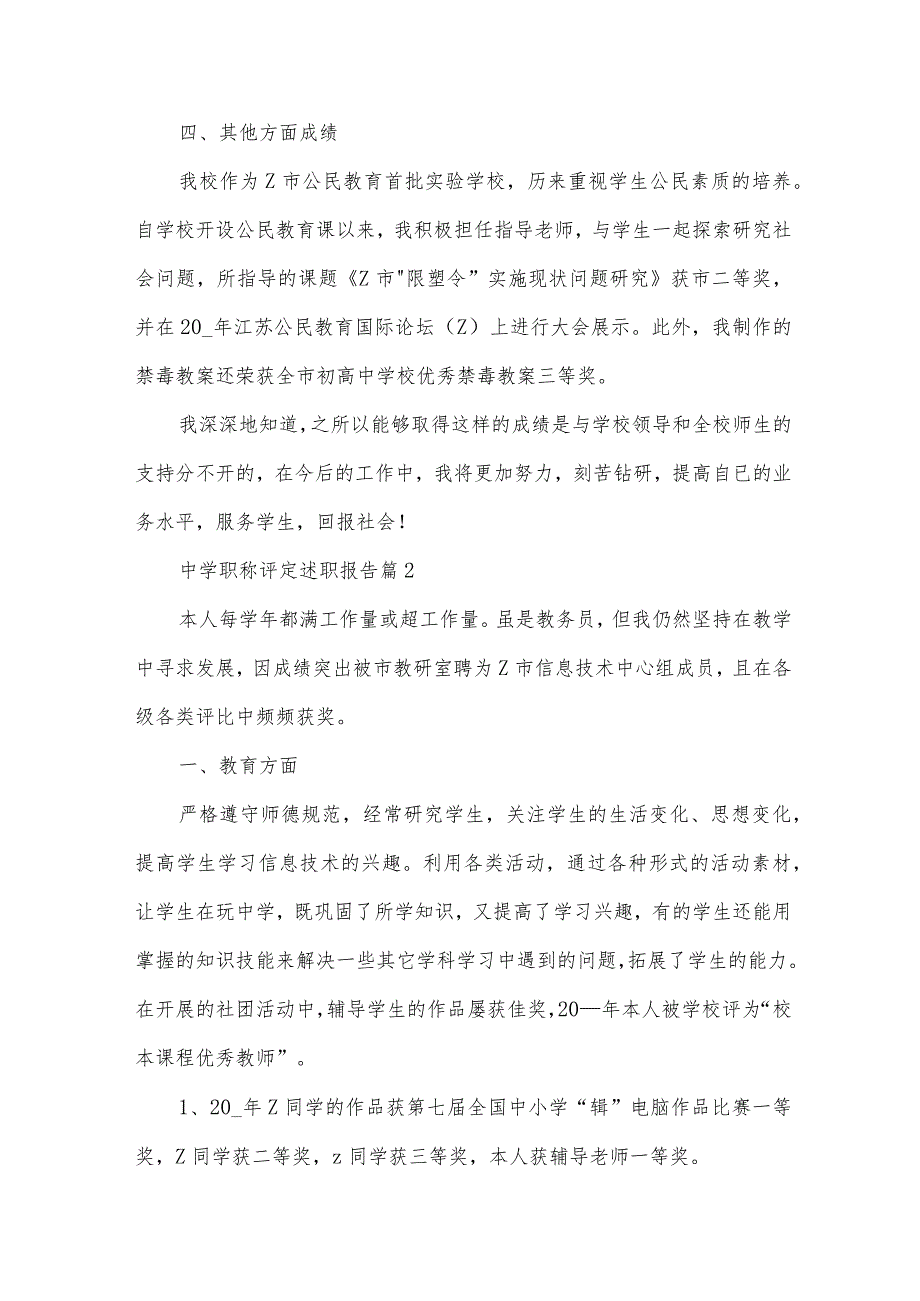 四、其他方面成绩

我校作为Z市公民教育首批实验学校，历来重视学生公民素质的培养。自学校开设公民教育课以来，我积极担任指导老师，与学生一起探索研究社会问题，所指导的课题《Z市"限塑令”实施现状问题研究》获市二等奖，并在20_年江苏公民教育国际论坛（Z）上进行大会展示。此外，我制作的禁毒教案还荣获全市初高中学校优秀禁毒教案三等奖。

我深深地知道,之所以能够取得这样的成绩是与学校领导和全校师生的支持分不开的，在今后的工作中，我将更加努力，刻苦钻研，提高自已的业务水平，服务学生，回报社会！

中学职称评定述职报告篇2

本人每学年都满工作量或超工作量。虽是教务员，但我仍然坚持在教学中寻求发展，因成绩突出被市教研室聘为Z市信息技术中心组成员，且在各级各类评比中频频获奖。

一、教育方面

严格遵守师德规范，经常研究学生，关注学生的生活变化、思想变化，提高学生学习信息技术的兴趣。利用各类活动，通过各种形式的活动素材，让学生在玩中学，既巩固了所学知识，又提高了学习兴趣，有的学生还能用掌握的知识技能来解决一些其它学科学习中遇到的问题,拓展了学生的能力。在开展的社团活动中,辅导学生的作品屡获佳奖,20—年本人被学校评为“校本课程优秀教师”。

1、20_年Z同学的作品获第七届全国中小学“辑”电脑作品比赛一等奖，Z同学获二等奖，z同学获三等奖，本人获辅导老师一等奖。